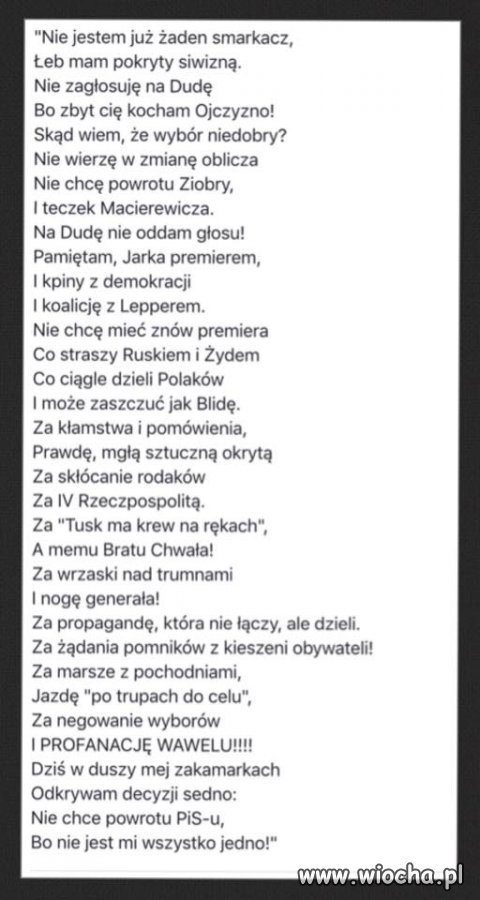 "Nie jestem już żaden smarkacz,
Łeb mam pokryty siwizną.
Nie zagłosuję na Dudę
Bo zbyt cię kocham Ojczyzno!
Skąd wiem, że wybór niedobry?
Nie wierzę w zmianę oblicza
Nie chcę powrotu Ziobry,
I teczek Macierewicza.
Na Dudę nie oddam głosu!
Pamiętam, Jarka premierem,
I kpiny z demokracji
I koalicję z Lepperem.
Nie chcę mieć znów premiera
Co straszy Ruskiem i Żydem
Co ciągle dzieli Polaków
I może zaszczuć jak Blidę.
Za kłamstwa i pomówienia,
Prawdę, mgłą sztuczną okrytą
Za skłócanie rodaków
Za IV Rzeczpospolitą.
Za "Tusk ma krew na rękach",
A memu Bratu Chwała!
Za wrzaski nad trumnami
I nogę generała!
Za propagandę, która nie łączy, ale dzieli.
Za żądania pomników z kieszeni obywateli!
Za marsze z pochodniami,
Jazdę "po trupach do celu",
Za negowanie wyborów
I PROFANACJĘ WAWELU!!!!
Dziś w duszy mej zakamarkach
Odkrywam decyzji sedno:
Nie chce powrotu PiS-u,
Bo nie jest mi wszystko jedno!"

www.wiocha.pl